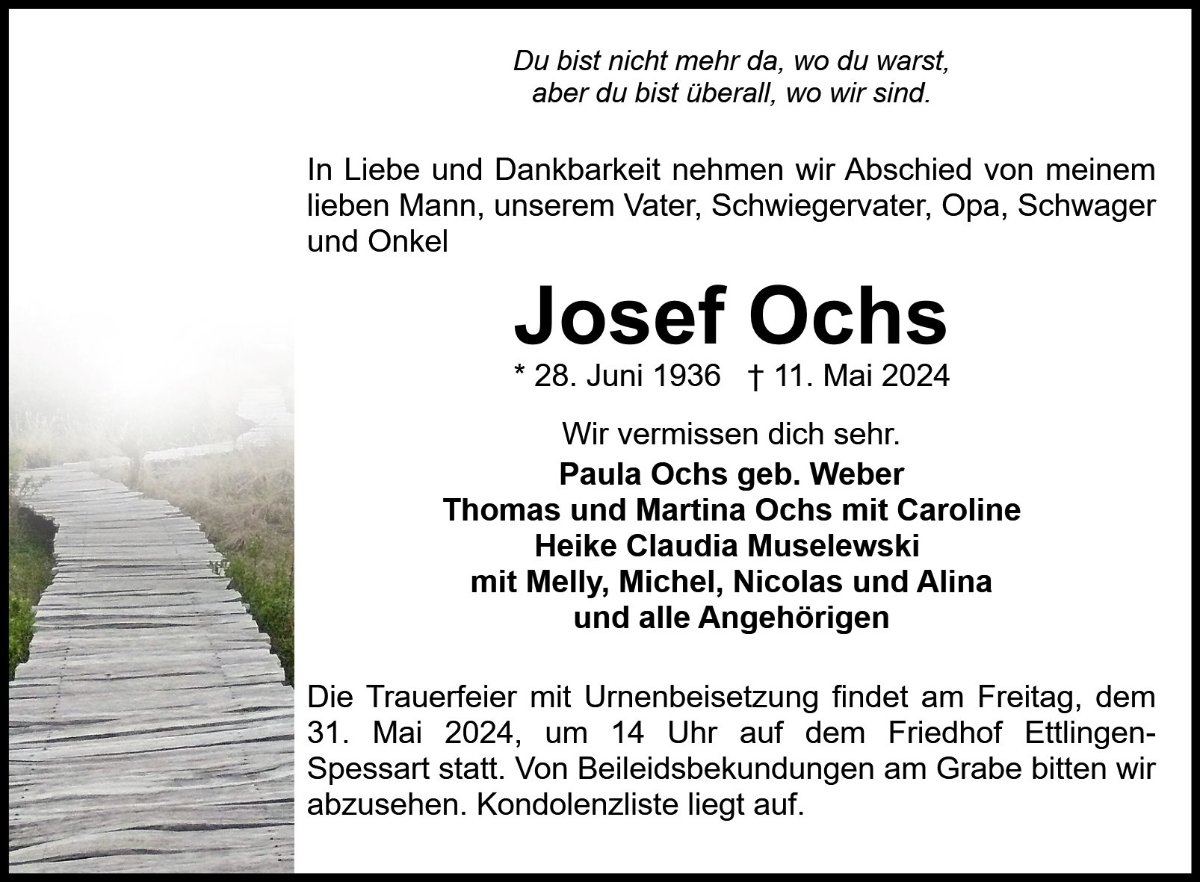 Du bist nicht mehr da, wo du warst,
aber du bist überall, wo wir sind.

In Liebe und Dankbarkeit nehmen wir Abschied von meinem lieben Mann, unserem Vater, Schwiegervater, Opa, Schwager und Onkel

Josef Ochs

* 28. Juni 1936 † 11. Mai 2024

Wir vermissen dich sehr.

Paula Ochs geb. Weber
Thomas und Martina Ochs mit Caroline
Heike Claudia Muselewski
mit Melly, Michel, Nicolas und Alina
und alle Angehörigen

Die Trauerfeier mit Urnenbeisetzung findet am Freitag, dem 31. Mai 2024, um 14 Uhr auf dem Friedhof Ettlingen-Spessart statt. Von Beileidsbekundungen am Grabe bitten wir abzusehen. Kondolenzliste liegt auf.